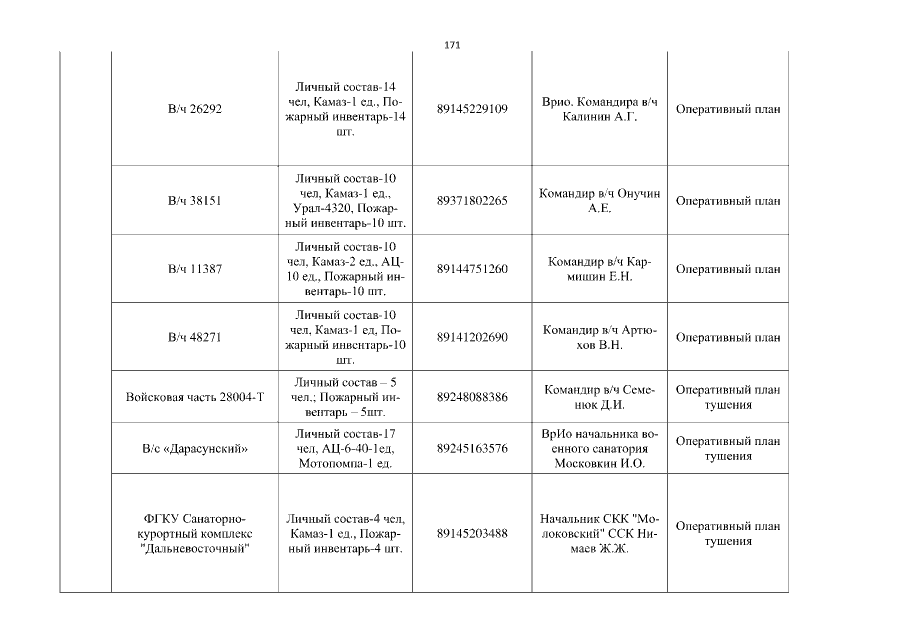 171

| | | | | | |
|---|---|---|---|---|---|
| | В/ч 26292 | Личный состав-14 чел, Камаз-1 ед., Пожарный инвентарь-14 шт. | 89145229109 | Врио. Командира в/ч Калинин А.Г. | Оперативный план |
| | В/ч 38151 | Личный состав-10 чел, Камаз-1 ед., Урал-4320, Пожарный инвентарь-10 шт. | 89371802265 | Командир в/ч Онучин А.Е. | Оперативный план |
| | В/ч 11387 | Личный состав-10 чел, Камаз-2 ед., АЦ-10 ед., Пожарный инвентарь-10 шт. | 89144751260 | Командир в/ч Кармишин Е.Н. | Оперативный план |
| | В/ч 48271 | Личный состав-10 чел, Камаз-1 ед, Пожарный инвентарь-10 шт. | 89141202690 | Командир в/ч Артюхов В.Н. | Оперативный план |
| | Войсковая часть 28004-Т | Личный состав – 5 чел.; Пожарный инвентарь – 5шт. | 89248088386 | Командир в/ч Семенюк Д.И. | Оперативный план тушения |
| | В/с «Дарасунский» | Личный состав-17 чел, АЦ-6-40-1ед, Мотопомпа-1 ед. | 89245163576 | ВрИо начальника военного санатория Московкин И.О. | Оперативный план тушения |
| | ФГКУ Санаторно-курортный комплекс "Дальневосточный" | Личный состав-4 чел, Камаз-1 ед., Пожарный инвентарь-4 шт. | 89145203488 | Начальник СКК "Молоковский" ССК Нимаев Ж.Ж. | Оперативный план тушения |